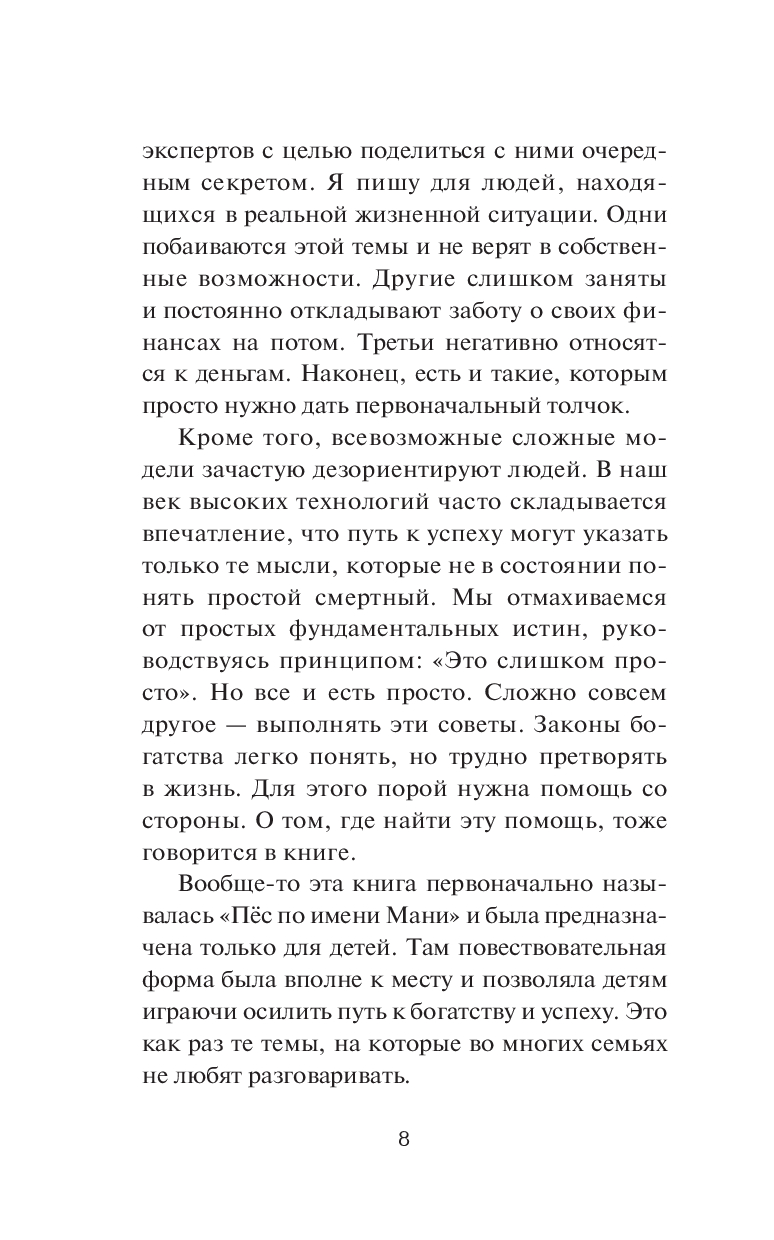 экспертов с целью поделиться с ними очередным секретом. Я пишу для людей, находящихся в реальной жизненной ситуации. Одни побаиваются этой темы и не верят в собственные возможности. Другие слишком заняты и постоянно откладывают заботу о своих финансах на потом. Третьи негативно относятся к деньгам. Наконец, есть и такие, которым просто нужно дать первоначальный толчок.

Кроме того, всевозможные сложные модели зачастую дезориентируют людей. В наш век высоких технологий часто складывается впечатление, что путь к успеху могут указать только те мысли, которые не в состоянии понять простой смертный. Мы отмахиваемся от простых фундаментальных истин, руководствуясь принципом: «Это слишком просто». Но все и есть просто. Сложно совсем другое — выполнять эти советы. Законы богатства легко понять, но трудно претворять в жизнь. Для этого порой нужна помощь со стороны. О том, где найти эту помощь, тоже говорится в книге.

Вообще-то эта книга первоначально называлась «Пёс по имени Мани» и была предназначена только для детей. Там повествовательная форма была вполне к месту и позволяла детям играючи осилить путь к богатству и успеху. Это как раз те темы, на которые во многих семьях не любят разговаривать.

8